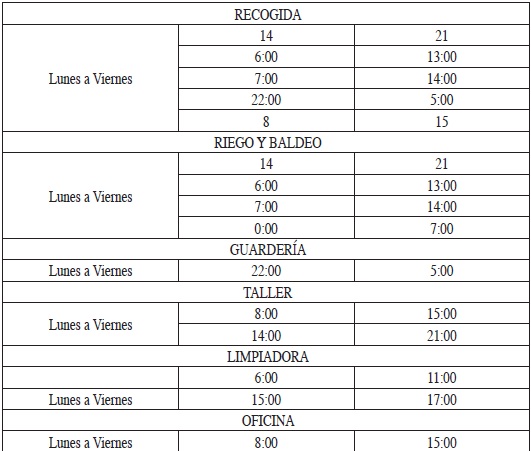 | RECOGIDA | | |
|---|---|---|
| Lunes a Viernes | 14 | 21 |
| | 6:00 | 13:00 |
| | 7:00 | 14:00 |
| | 22:00 | 5:00 |
| | 8 | 15 |
| RIEGO Y BALDEO | | |
| Lunes a Viernes | 14 | 21 |
| | 6:00 | 13:00 |
| | 7:00 | 14:00 |
| | 0:00 | 7:00 |
| GUARDERÍA | | |
| Lunes a Viernes | 22:00 | 5:00 |
| TALLER | | |
| Lunes a Viernes | 8:00 | 15:00 |
| | 14:00 | 21:00 |
| LIMPIADORA | | |
| | 6:00 | 11:00 |
| Lunes a Viernes | 15:00 | 17:00 |
| OFICINA | | |
| Lunes a Viernes | 8:00 | 15:00 |